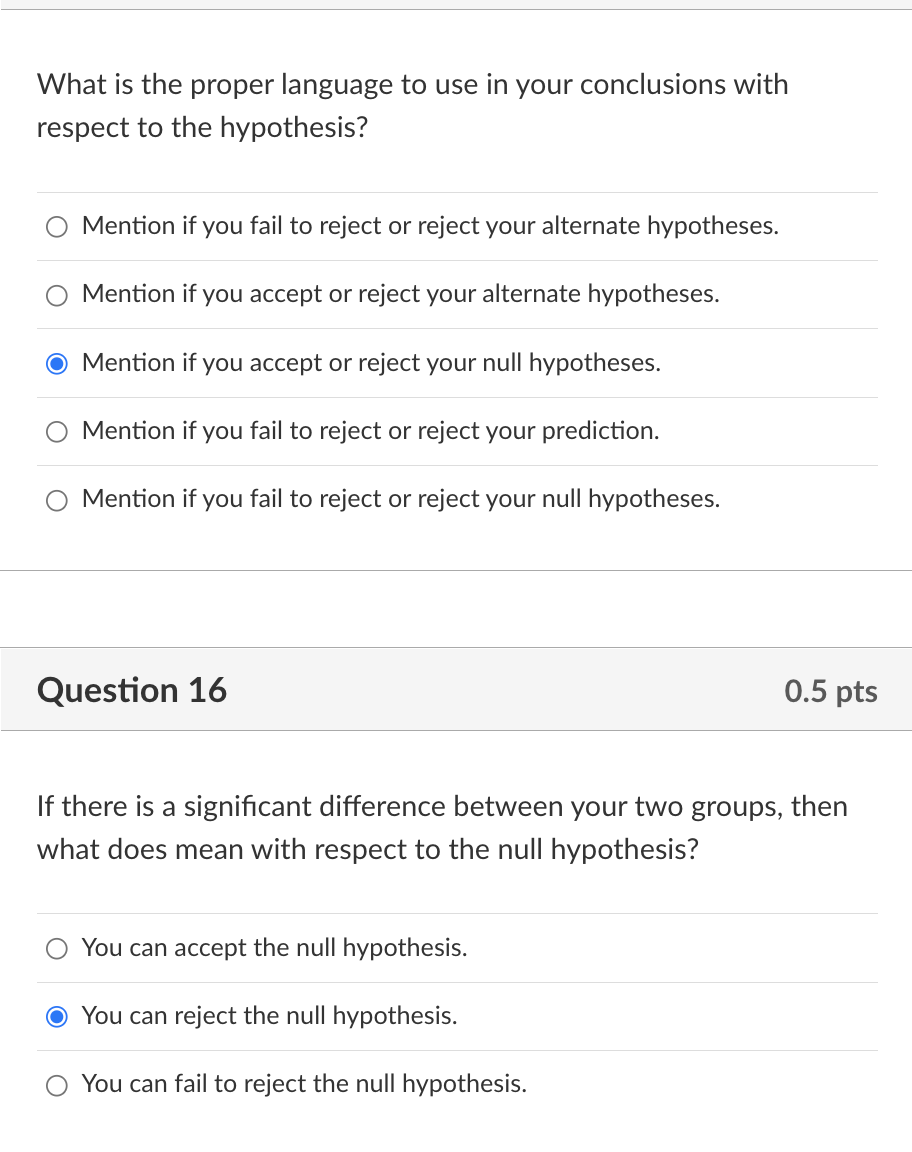 What is the proper language to use in your conclusions with respect to the hypothesis?

Mention if you fail to reject or reject your alternate hypotheses.

Mention if you accept or reject your alternate hypotheses.

Mention if you accept or reject your null hypotheses.

Mention if you fail to reject or reject your prediction.

Mention if you fail to reject or reject your null hypotheses.

Question 16

0.5 pts

If there is a significant difference between your two groups, then what does mean with respect to the null hypothesis?

You can accept the null hypothesis.

You can reject the null hypothesis.

You can fail to reject the null hypothesis.